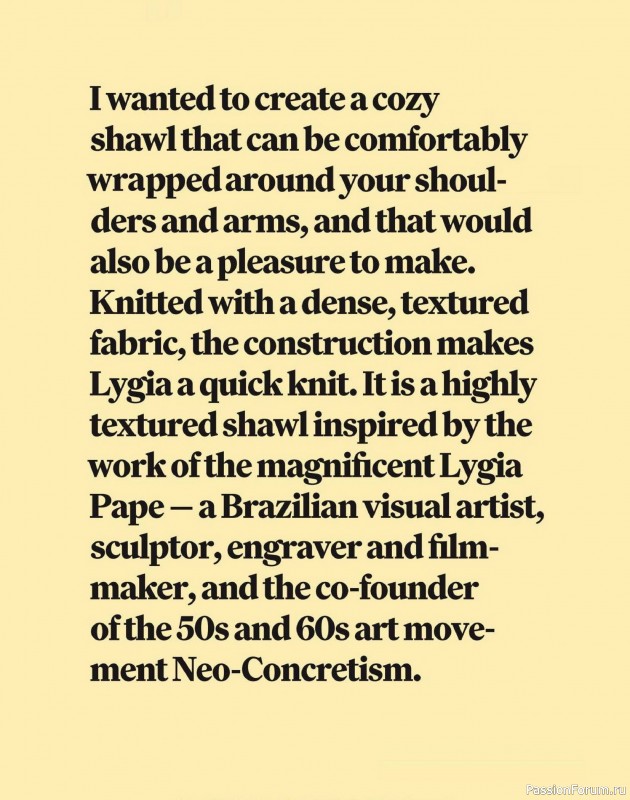 I wanted to create a cozy shawl that can be comfortably wrapped around your shoulders and arms, and that would also be a pleasure to make. Knitted with a dense, textured fabric, the construction makes Lygia a quick knit. It is a highly textured shawl inspired by the work of the magnificent Lygia Pape — a Brazilian visual artist, sculptor, engraver and filmmaker, and the co-founder of the 50s and 60s art movement Neo-Concretism.

PassionForum.ru